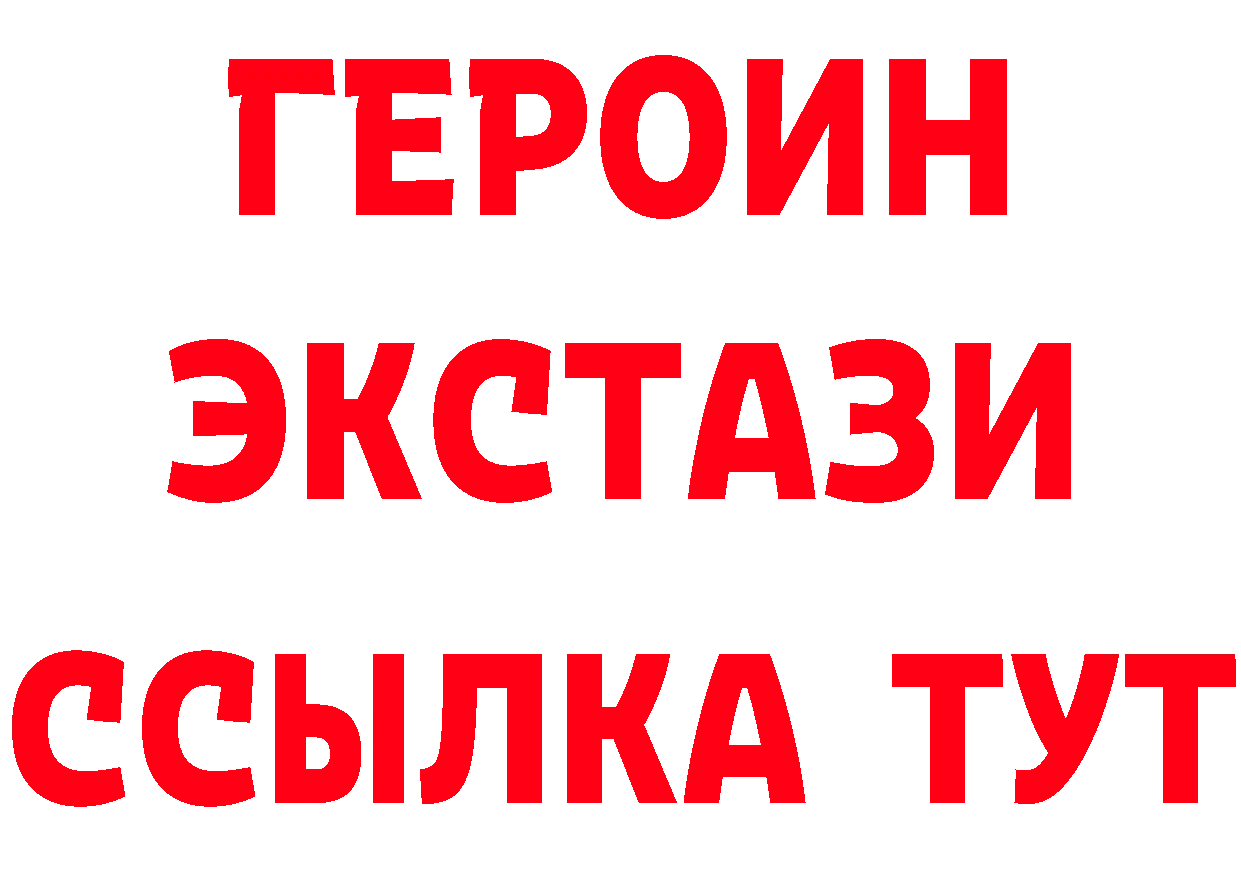 ГЕРОИН
ЭКСТАЗИ
ССЫЛКА ТУТ